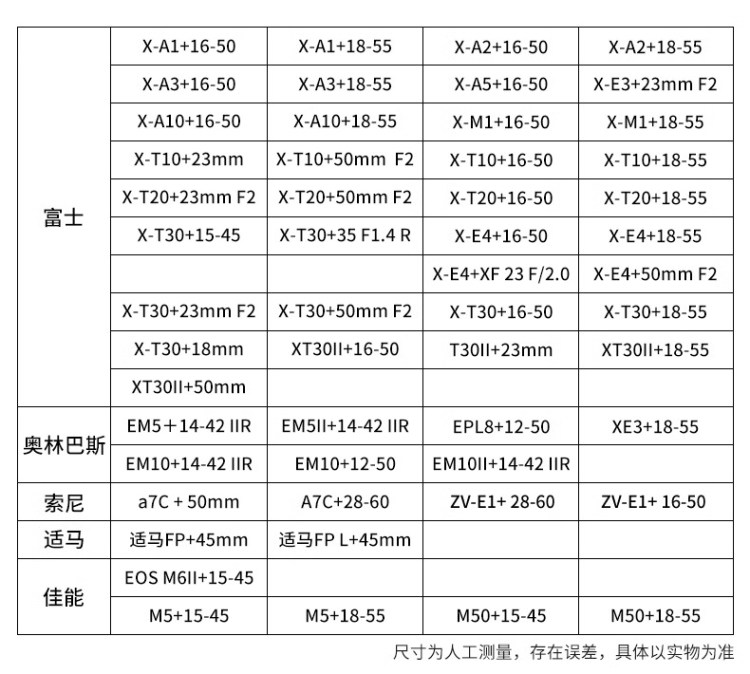 | 富士 | X-A1+16-50 | X-A1+18-55 | X-A2+16-50 | X-A2+18-55 |
|---|---|---|---|---|
| | X-A3+16-50 | X-A3+18-55 | X-A5+16-50 | X-E3+23mm F2 |
| | X-A10+16-50 | X-A10+18-55 | X-M1+16-50 | X-M1+18-55 |
| | X-T10+23mm | X-T10+50mm F2 | X-T10+16-50 | X-T10+18-55 |
| | X-T20+23mm F2 | X-T20+50mm F2 | X-T20+16-50 | X-T20+18-55 |
| | X-T30+15-45 | X-T30+35 F1.4 R | X-E4+16-50 | X-E4+18-55 |
| | | | X-E4+XF 23 F/2.0 | X-E4+50mm F2 |
| | X-T30+23mm F2 | X-T30+50mm F2 | X-T30+16-50 | X-T30+18-55 |
| | X-T30+18mm | XT30II+16-50 | T30II+23mm | XT30II+18-55 |
| | XT30II+50mm | | | |
| 奥林巴斯 | EM5＋14-42 IIR | EM5II+14-42 IIR | EPL8+12-50 | XE3+18-55 |
| | EM10+14-42 IIR | EM10+12-50 | EM10II+14-42 IIR | |
| 索尼 | a7C + 50mm | A7C+28-60 | ZV-E1+ 28-60 | ZV-E1+ 16-50 |
| 适马 | 适马FP+45mm | 适马FP L+45mm | | |
| 佳能 | EOS M6II+15-45 | | | |
| | M5+15-45 | M5+18-55 | M50+15-45 | M50+18-55 |

尺寸为人工测量，存在误差，具体以实物为准